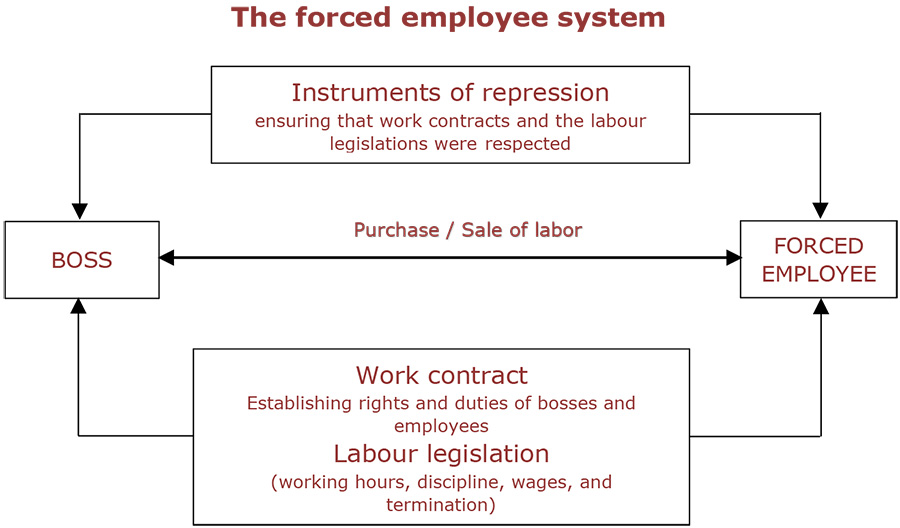 The forced employee system

Instruments of repression
ensuring that work contracts and the labour legislations were respected

BOSS

Purchase / Sale of labor

FORCED EMPLOYEE

Work contract
Establishing rights and duties of bosses and employees
Labour legislation
(working hours, discipline, wages, and termination)